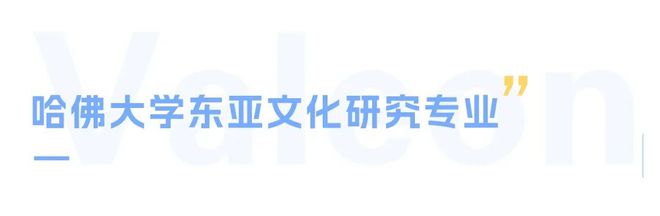 Valcon

哈佛大学东亚文化研究专业”